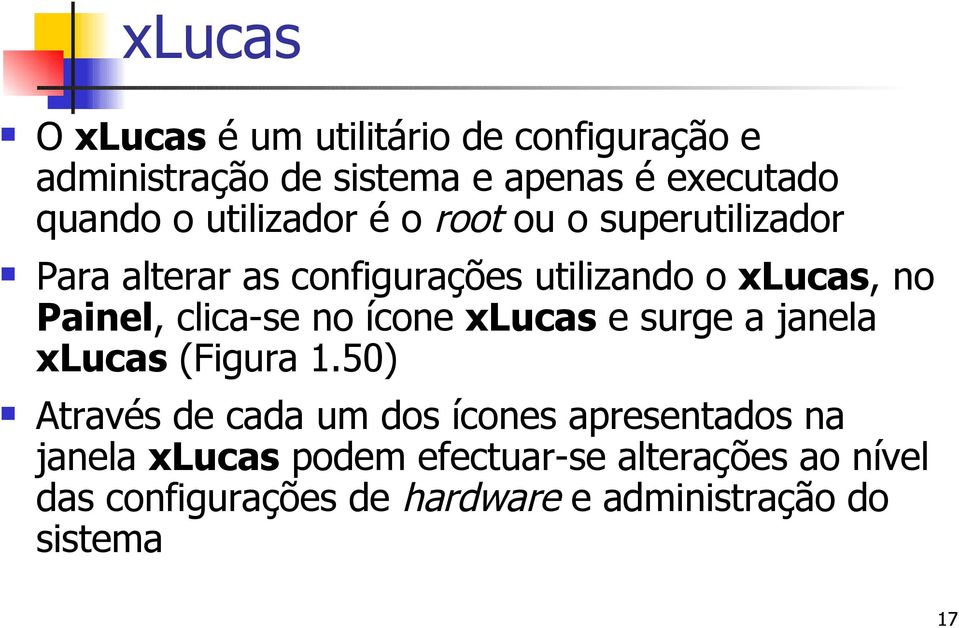 xLucas

O xLucas é um utilitário de configuração e administração de sistema e apenas é executado quando o utilizador é o root ou o superutilizador

Para alterar as configurações utilizando o xLucas, no Painel, clica-se no ícone xLucas e surge a janela xLucas (Figura 1.50)

Através de cada um dos ícones apresentados na janela xLucas podem efectuar-se alterações ao nível das configurações de hardware e administração do sistema

17